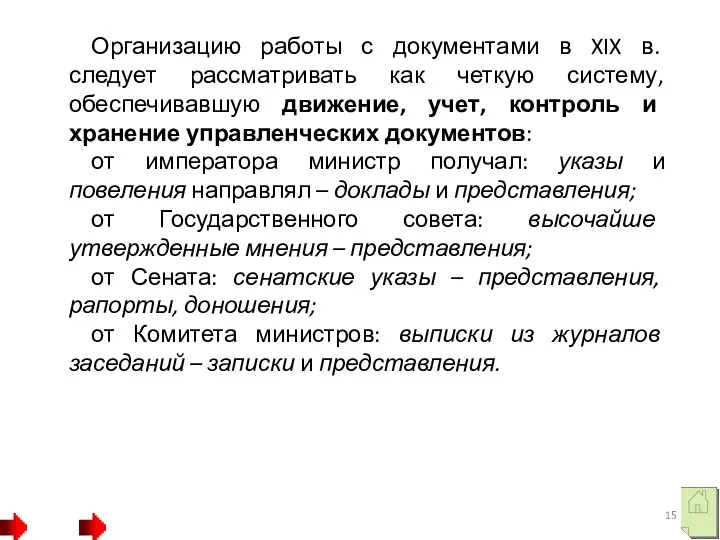 Организацию работы с документами в XIX в. следует рассматривать как четкую систему, обеспечивавшую движение, учет, контроль и хранение управленческих документов:

от императора министр получал: указы и повеления направлял – доклады и представления;

от Государственного совета: высочайше утвержденные мнения – представления;

от Сената: сенатские указы – представления, рапорты, доношения;

от Комитета министров: выписки из журналов заседаний – записки и представления.

15